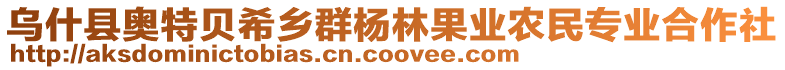 乌什县奥特贝希乡群杨林果业农民专业合作社
http://aksdominictobias.cn.coovee.com